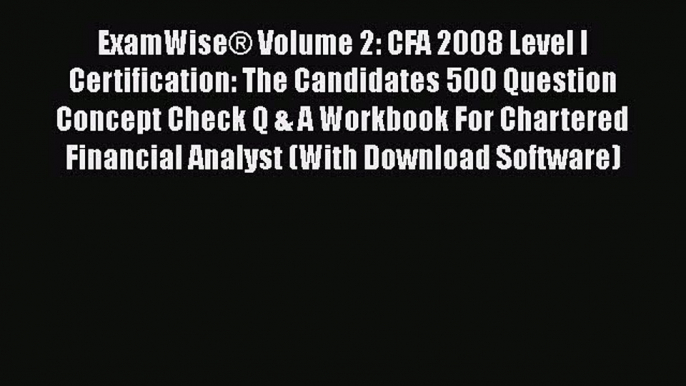 ExamWise® Volume 2: CFA 2008 Level I Certification: The Candidates 500 Question Concept Check Q & A Workbook For Chartered Financial Analyst (With Download Software)